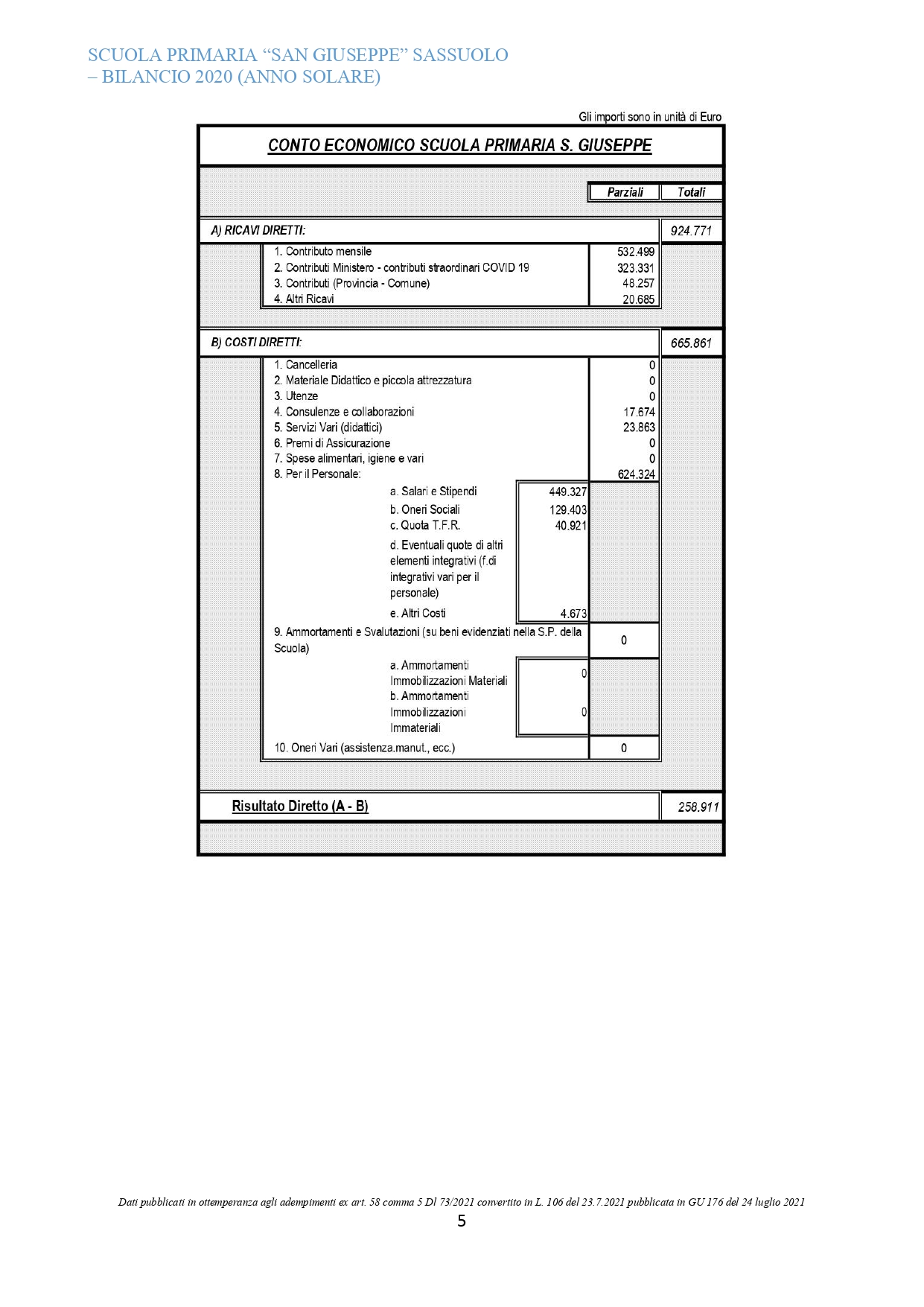 SCUOLA PRIMARIA “SAN GIUSEPPE” SASSUOLO – BILANCIO 2020 (ANNO SOLARE)

Gli importi sono in unità di Euro

CONTO ECONOMICO SCUOLA PRIMARIA S. GIUSEPPE

| | | Parziali | Totali |
|---|---|---|---|
| A) RICAVI DIRETTI: | | | 924.771 |
| 1. Contributo mensile | | 532.499 | |
| 2. Contributi Ministero - contributi straordinari COVID 19 | | 323.331 | |
| 3. Contributi (Provincia - Comune) | | 48.257 | |
| 4. Altri Ricavi | | 20.685 | |
| B) COSTI DIRETTI: | | | 665.861 |
| 1. Cancelleria | | 0 | |
| 2. Materiale Didattico e piccola attrezzatura | | 0 | |
| 3. Utenze | | 0 | |
| 4. Consulenze e collaborazioni | | 17.674 | |
| 5. Servizi Vari (didattici) | | 23.863 | |
| 6. Premi di Assicurazione | | 0 | |
| 7. Spese alimentari, igiene e vari | | 0 | |
| 8. Per il Personale: | | 624.324 | |
| a. Salari e Stipendi | 449.327 | | |
| b. Oneri Sociali | 129.403 | | |
| c. Quota T.F.R. | 40.921 | | |
| d. Eventuali quote di altri elementi integrativi (f.di integrativi vari per il personale) | | | |
| e. Altri Costi | 4.673 | | |
| 9. Ammortamenti e Svalutazioni (su beni evidenziati nella S.P. della Scuola) | | 0 | |
| a. Ammortamenti Immobilizzazioni Materiali | 0 | | |
| b. Ammortamenti Immobilizzazioni Immateriali | 0 | | |
| 10. Oneri Vari (assistenza.manut., ecc.) | | 0 | |
| Risultato Diretto (A - B) | | | 258.911 |

Dati pubblicati in ottemperanza agli adempimenti ex art. 58 comma 5 Dl 73/2021 convertito in L. 106 del 23.7.2021 pubblicata in GU 176 del 24 luglio 2021

5